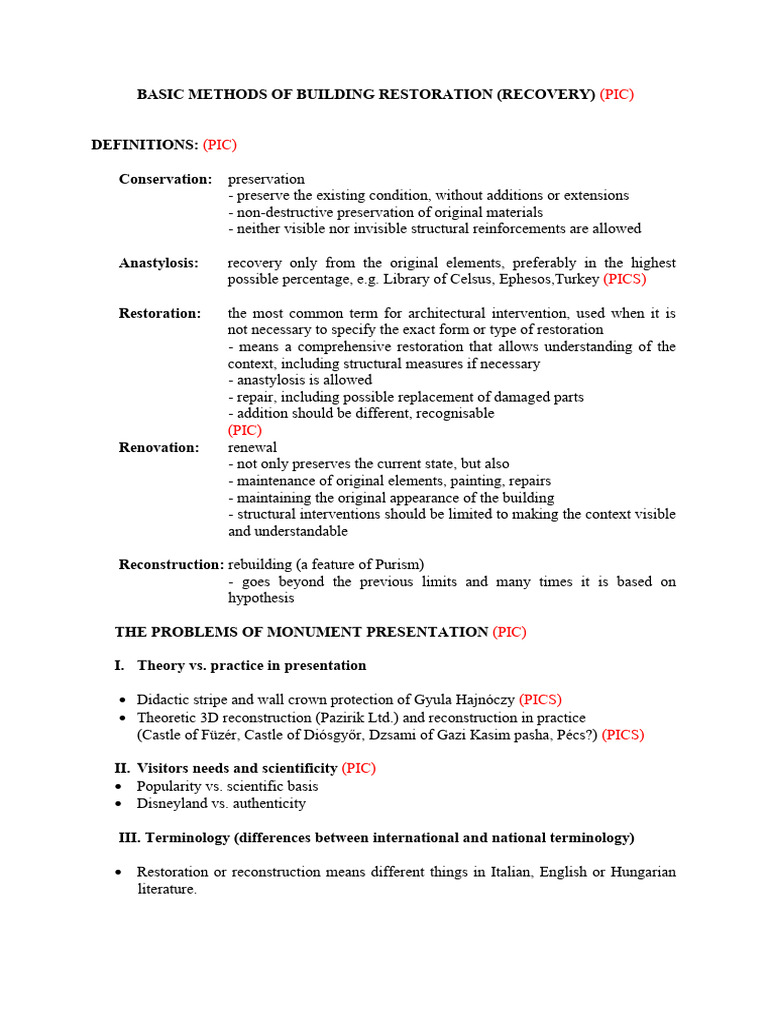 BASIC METHODS OF BUILDING RESTORATION (RECOVERY) (PIC)

DEFINITIONS: (PIC)

Conservation: preservation
- preserve the existing condition, without additions or extensions
- non-destructive preservation of original materials
- neither visible nor invisible structural reinforcements are allowed

Anastylosis: recovery only from the original elements, preferably in the highest possible percentage, e.g. Library of Celsus, Ephesos,Turkey (PICS)

Restoration: the most common term for architectural intervention, used when it is not necessary to specify the exact form or type of restoration
- means a comprehensive restoration that allows understanding of the context, including structural measures if necessary
- anastylosis is allowed
- repair, including possible replacement of damaged parts
- addition should be different, recognisable
(PIC)

Renovation: renewal
- not only preserves the current state, but also
- maintenance of original elements, painting, repairs
- maintaining the original appearance of the building
- structural interventions should be limited to making the context visible and understandable

Reconstruction: rebuilding (a feature of Purism)
- goes beyond the previous limits and many times it is based on hypothesis

THE PROBLEMS OF MONUMENT PRESENTATION (PIC)

I. Theory vs. practice in presentation

• Didactic stripe and wall crown protection of Gyula Hajnóczy (PICS)
• Theoretic 3D reconstruction (Pazirik Ltd.) and reconstruction in practice (Castle of Füzér, Castle of Diósgyőr, Dzsami of Gazi Kasim pasha, Pécs?) (PICS)

II. Visitors needs and scientificity (PIC)
• Popularity vs. scientific basis
• Disneyland vs. authenticity

III. Terminology (differences between international and national terminology)

• Restoration or reconstruction means different things in Italian, English or Hungarian literature.